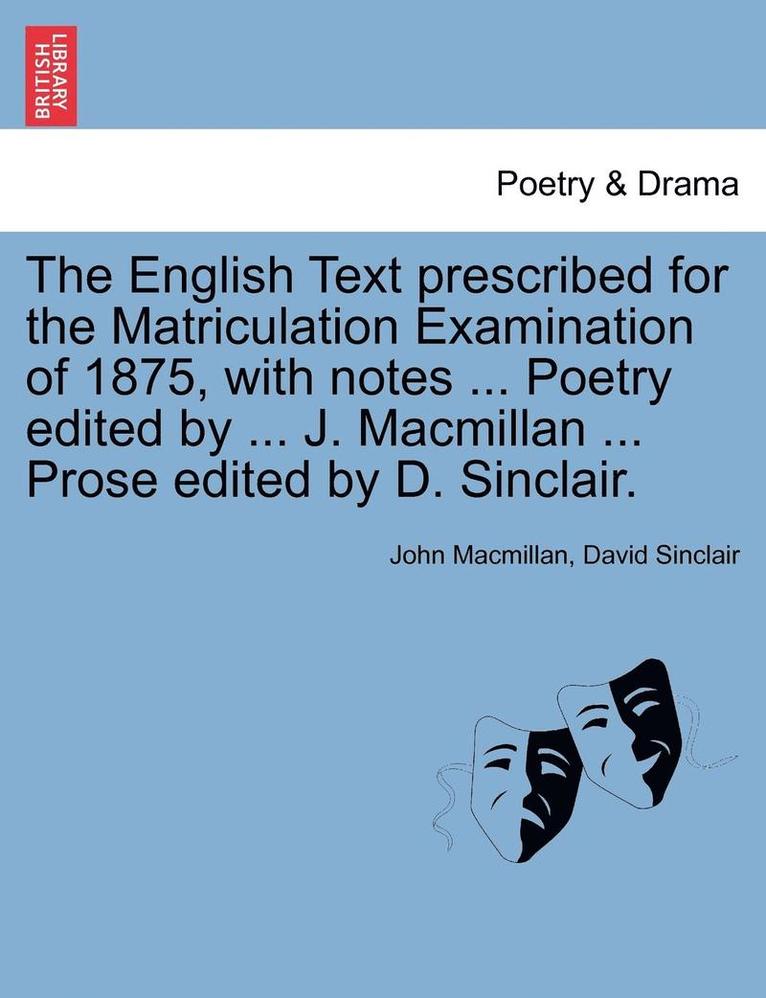 BRITISH LIBRARY

Poetry & Drama

The English Text prescribed for the Matriculation Examination of 1875, with notes ... Poetry edited by ... J. Macmillan ... Prose edited by D. Sinclair.

John Macmillan, David Sinclair